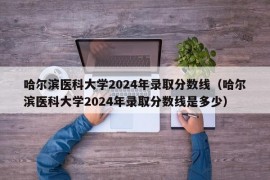 哈尔滨医科大学2024年录取分数线（哈尔滨医科大学2024年录取分数线是多少）